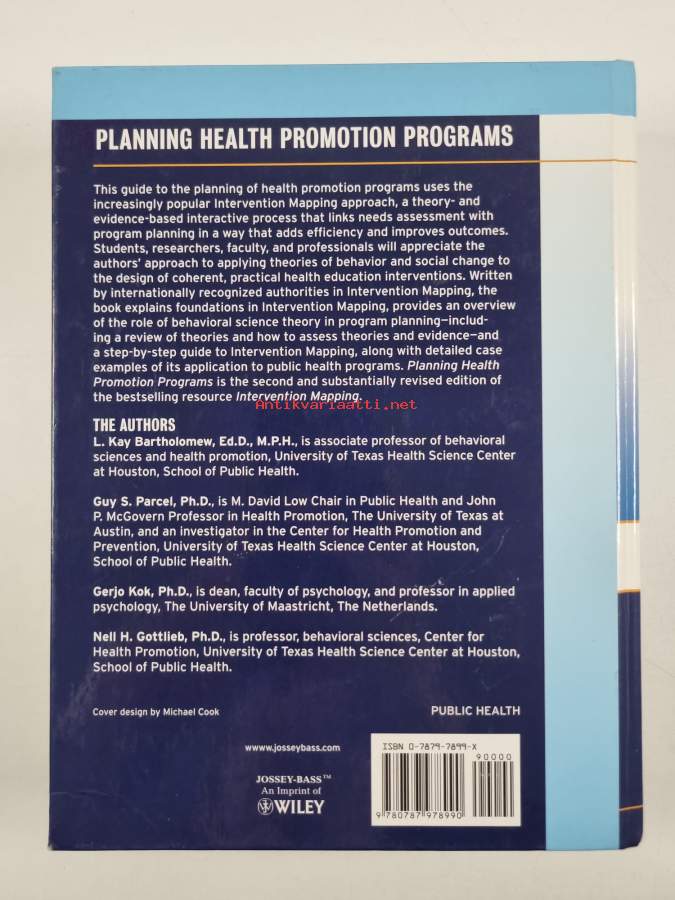 PLANNING HEALTH PROMOTION PROGRAMS

This guide to the planning of health promotion programs uses the increasingly popular Intervention Mapping approach, a theory- and evidence-based interactive process that links needs assessment with program planning in a way that adds efficiency and improves outcomes. Students, researchers, faculty, and professionals will appreciate the authors' approach to applying theories of behavior and social change to the design of coherent, practical health education interventions. Written by internationally recognized authorities in Intervention Mapping, the book explains foundations in Intervention Mapping, provides an overview of the role of behavioral science theory in program planning—including a review of theories and how to assess theories and evidence—and a step-by-step guide to Intervention Mapping, along with detailed case examples of its application to public health programs. Planning Health Promotion Programs is the second and substantially revised edition of the bestselling resource Intervention Mapping.

THE AUTHORS

L. Kay Bartholomew, Ed.D., M.P.H., is associate professor of behavioral sciences and health promotion, University of Texas Health Science Center at Houston, School of Public Health.

Guy S. Parcel, Ph.D., is M. David Low Chair in Public Health and John P. McGovern Professor in Health Promotion, The University of Texas at Austin, and an investigator in the Center for Health Promotion and Prevention, University of Texas Health Science Center at Houston, School of Public Health.

Gerjo Kok, Ph.D., is dean, faculty of psychology, and professor in applied psychology, The University of Maastricht, The Netherlands.

Nell H. Gottlieb, Ph.D., is professor, behavioral sciences, Center for Health Promotion, University of Texas Health Science Center at Houston, School of Public Health.

Cover design by Michael Cook

PUBLIC HEALTH

www.josseybass.com

JOSSEY-BASS™
An Imprint of
WILEY

ISBN 0-7879-7899-X
90000
9 780787 978990

Antikvariaatti.net